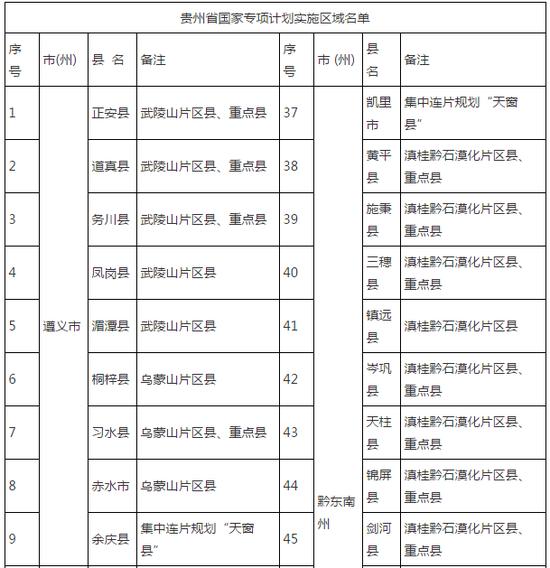 贵州省国家专项计划实施区域名单

| 序号 | 市(州) | 县 名 | 备注 | 序号 | 市 (州) | 县名 | 备注 |
|---|---|---|---|---|---|---|---|
| 1 | 遵义市 | 正安县 | 武陵山片区县、重点县 | 37 | 黔东南州 | 凯里市 | 集中连片规划“天窗县” |
| 2 | | 道真县 | 武陵山片区县、重点县 | 38 | | 黄平县 | 滇桂黔石漠化片区县、重点县 |
| 3 | | 务川县 | 武陵山片区县、重点县 | 39 | | 施秉县 | 滇桂黔石漠化片区县、重点县 |
| 4 | | 凤岗县 | 武陵山片区县 | 40 | | 三穗县 | 滇桂黔石漠化片区县、重点县 |
| 5 | | 湄潭县 | 武陵山片区县 | 41 | | 镇远县 | 滇桂黔石漠化片区县 |
| 6 | | 桐梓县 | 乌蒙山片区县 | 42 | | 岑巩县 | 滇桂黔石漠化片区县、重点县 |
| 7 | | 习水县 | 乌蒙山片区县、重点县 | 43 | | 天柱县 | 滇桂黔石漠化片区县、重点县 |
| 8 | | 赤水市 | 乌蒙山片区县 | 44 | | 锦屏县 | 滇桂黔石漠化片区县、重点县 |
| 9 | | 余庆县 | 集中连片规划“天窗县” | 45 | | 剑河县 | 滇桂黔石漠化片区县、重点县 |